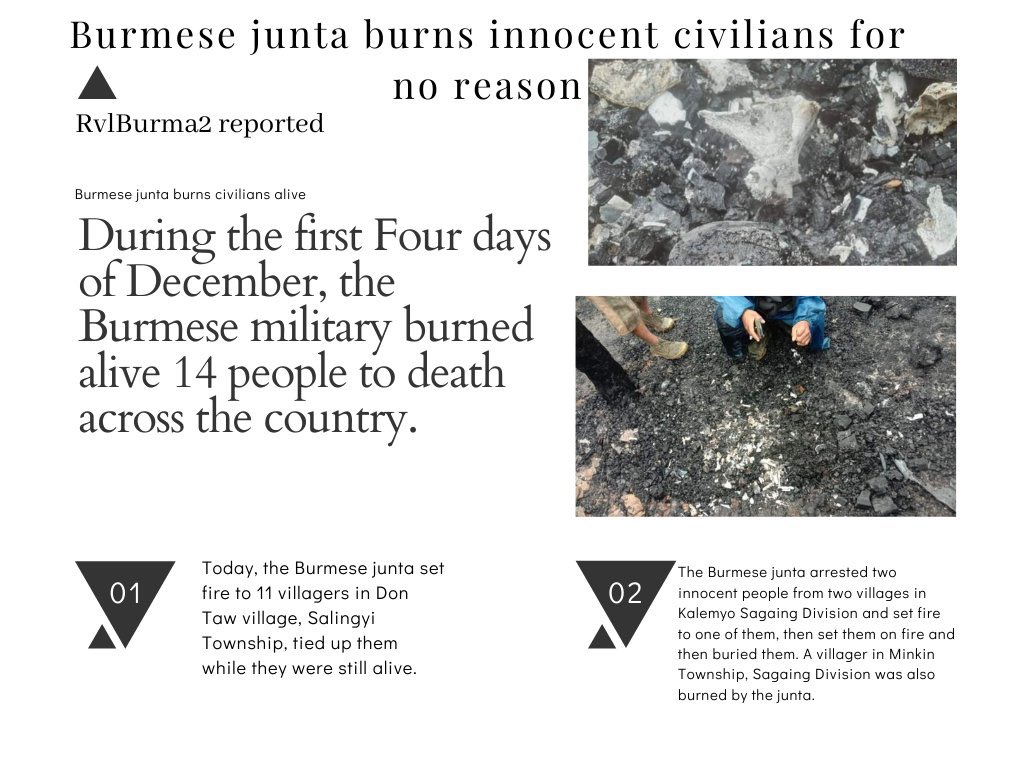 Burmese junta burns innocent civilians for no reason

RvlBurma2 reported

Burmese junta burns civilians alive

During the first Four days of December, the Burmese military burned alive 14 people to death across the country.

01

Today, the Burmese junta set fire to 11 villagers in Don Taw village, Salingyi Township, tied up them while they were still alive.

02

The Burmese junta arrested two innocent people from two villages in Kalemyo Sagaing Division and set fire to one of them, then set them on fire and then buried them. A villager in Minkin Township, Sagaing Division was also burned by the junta.